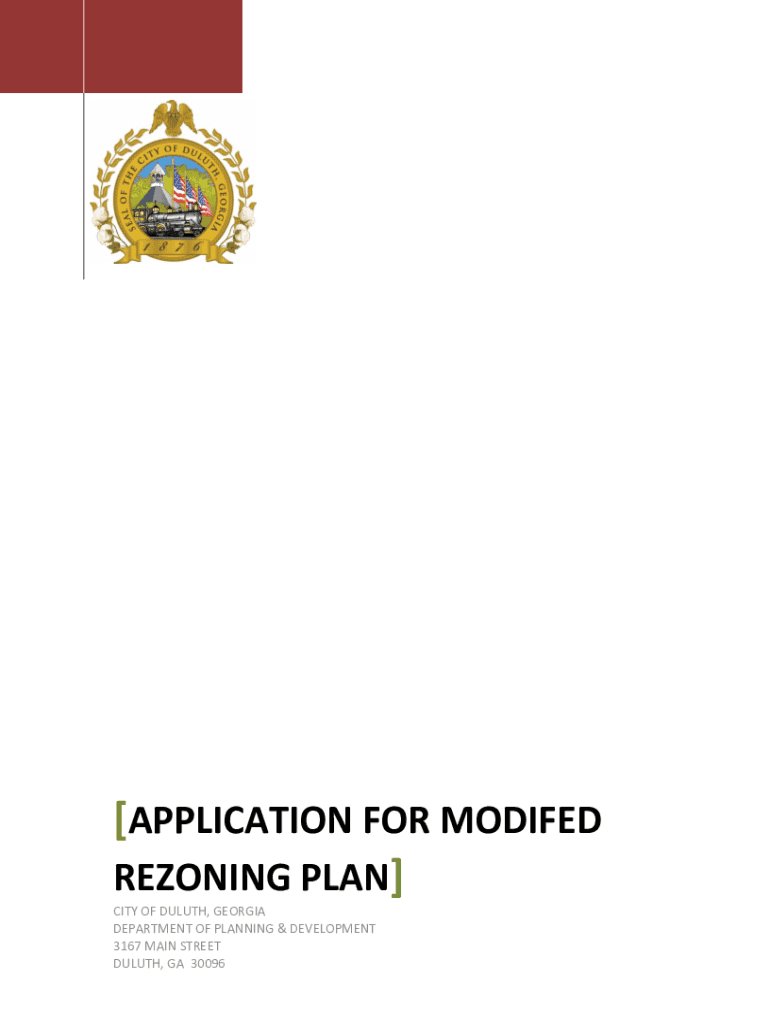 SEAL OF THE CITY OF DULUTH, GEORGIA
1876

[APPLICATION FOR MODIFED REZONING PLAN]

CITY OF DULUTH, GEORGIA
DEPARTMENT OF PLANNING & DEVELOPMENT
3167 MAIN STREET
DULUTH, GA 30096